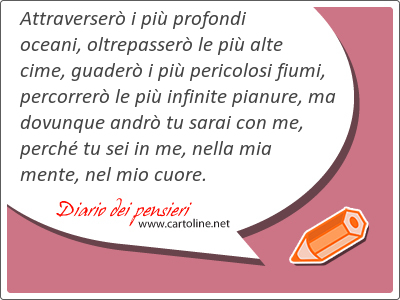 Attraverserò i più profondi oceani, oltrepasserò le più alte cime, guaderò i più pericolosi fiumi, percorrerò le più infinite pianure, ma dovunque andrò tu sarai con me, perché tu sei in me, nella mia mente, nel mio cuore.

Diario dei pensieri
www.cartoline.net